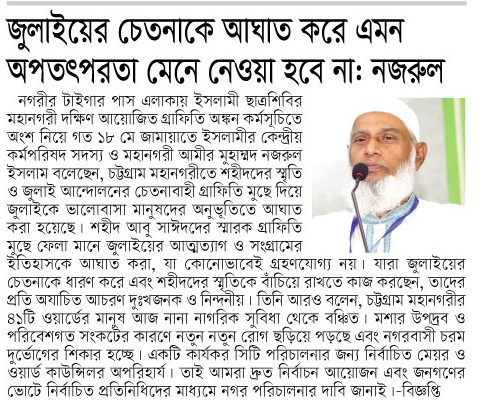 জুলাইয়ের চেতনাকে আঘাত করে এমন অপতৎপরতা মেনে নেওয়া হবে না: নজরুল

নগরীর টাইগার পাস এলাকায় ইসলামী ছাত্রশিবির মহানগরী দক্ষিণ আয়োজিত গ্রাফিতি অঙ্কন কর্মসূচিতে অংশ নিয়ে গত ১৮ মে জামায়াতে ইসলামীর কেন্দ্রীয় কর্মপরিষদ সদস্য ও মহানগরী আমীর মুহাম্মদ নজরুল ইসলাম বলেছেন, চট্টগ্রাম মহানগরীতে শহীদদের স্মৃতি ও জুলাই আন্দোলনের চেতনাবাহী গ্রাফিতি মুছে দিয়ে জুলাইকে ভালোবাসা মানুষদের অনুভূতিতে আঘাত করা হয়েছে। শহীদ আবু সাঈদদের স্মারক গ্রাফিতি মুছে ফেলা মানে জুলাইয়ের আত্মত্যাগ ও সংগ্রামের ইতিহাসকে আঘাত করা, যা কোনোভাবেই গ্রহণযোগ্য নয়। যারা জুলাইয়ের চেতনাকে ধারণ করে এবং শহীদদের স্মৃতিকে বাঁচিয়ে রাখতে কাজ করছেন, তাদের প্রতি অযাচিত আচরণ দুঃখজনক ও নিন্দনীয়। তিনি আরও বলেন, চট্টগ্রাম মহানগরীর ৪১টি ওয়ার্ডের মানুষ আজ নানা নাগরিক সুবিধা থেকে বঞ্চিত। মশার উপদ্রব ও পরিবেশগত সংকটের কারণে নতুন নতুন রোগ ছড়িয়ে পড়ছে এবং নগরবাসী চরম দুর্ভোগের শিকার হচ্ছে। একটি কার্যকর সিটি পরিচালনার জন্য নির্বাচিত মেয়র ও ওয়ার্ড কাউন্সিলর অপরিহার্য। তাই আমরা দ্রুত নির্বাচন আয়োজন এবং জনগণের ভোটে নির্বাচিত প্রতিনিধিদের মাধ্যমে নগর পরিচালনার দাবি জানাই।-বিজ্ঞপ্তি